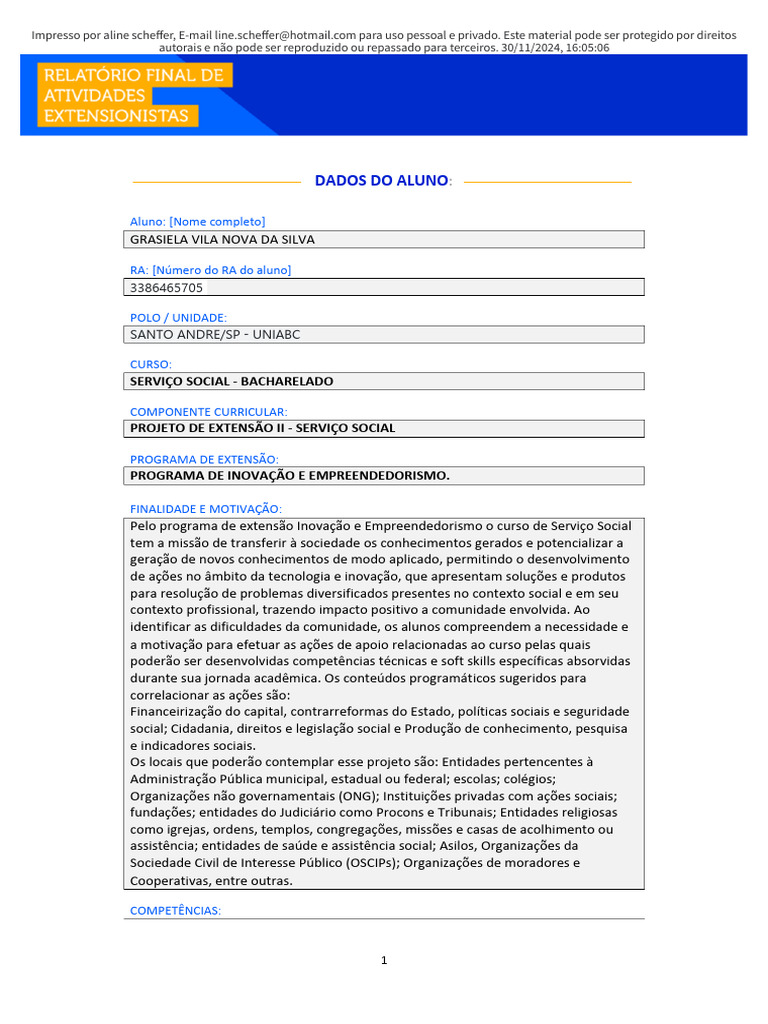 Impresso por aline scheffer, E-mail line.scheffer@hotmail.com para uso pessoal e privado. Este material pode ser protegido por direitos autorais e não pode ser reproduzido ou repassado para terceiros. 30/11/2024, 16:05:06

RELATÓRIO FINAL DE ATIVIDADES EXTENSIONISTAS

DADOS DO ALUNO:

Aluno: [Nome completo]
GRASIELA VILA NOVA DA SILVA

RA: [Número do RA do aluno]
3386465705

POLO / UNIDADE:
SANTO ANDRE/SP - UNIABC

CURSO:
SERVIÇO SOCIAL - BACHARELADO

COMPONENTE CURRICULAR:
PROJETO DE EXTENSÃO II - SERVIÇO SOCIAL

PROGRAMA DE EXTENSÃO:
PROGRAMA DE INOVAÇÃO E EMPREENDEDORISMO.

FINALIDADE E MOTIVAÇÃO:
Pelo programa de extensão Inovação e Empreendedorismo o curso de Serviço Social tem a missão de transferir à sociedade os conhecimentos gerados e potencializar a geração de novos conhecimentos de modo aplicado, permitindo o desenvolvimento de ações no âmbito da tecnologia e inovação, que apresentam soluções e produtos para resolução de problemas diversificados presentes no contexto social e em seu contexto profissional, trazendo impacto positivo a comunidade envolvida. Ao identificar as dificuldades da comunidade, os alunos compreendem a necessidade e a motivação para efetuar as ações de apoio relacionadas ao curso pelas quais poderão ser desenvolvidas competências técnicas e soft skills específicas absorvidas durante sua jornada acadêmica. Os conteúdos programáticos sugeridos para correlacionar as ações são:
Financeirização do capital, contrarreformas do Estado, políticas sociais e seguridade social; Cidadania, direitos e legislação social e Produção de conhecimento, pesquisa e indicadores sociais.
Os locais que poderão contemplar esse projeto são: Entidades pertencentes à Administração Pública municipal, estadual ou federal; escolas; colégios; Organizações não governamentais (ONG); Instituições privadas com ações sociais; fundações; entidades do Judiciário como Procons e Tribunais; Entidades religiosas como igrejas, ordens, templos, congregações, missões e casas de acolhimento ou assistência; entidades de saúde e assistência social; Asilos, Organizações da Sociedade Civil de Interesse Público (OSCIPs); Organizações de moradores e Cooperativas, entre outras.

COMPETÊNCIAS:

1